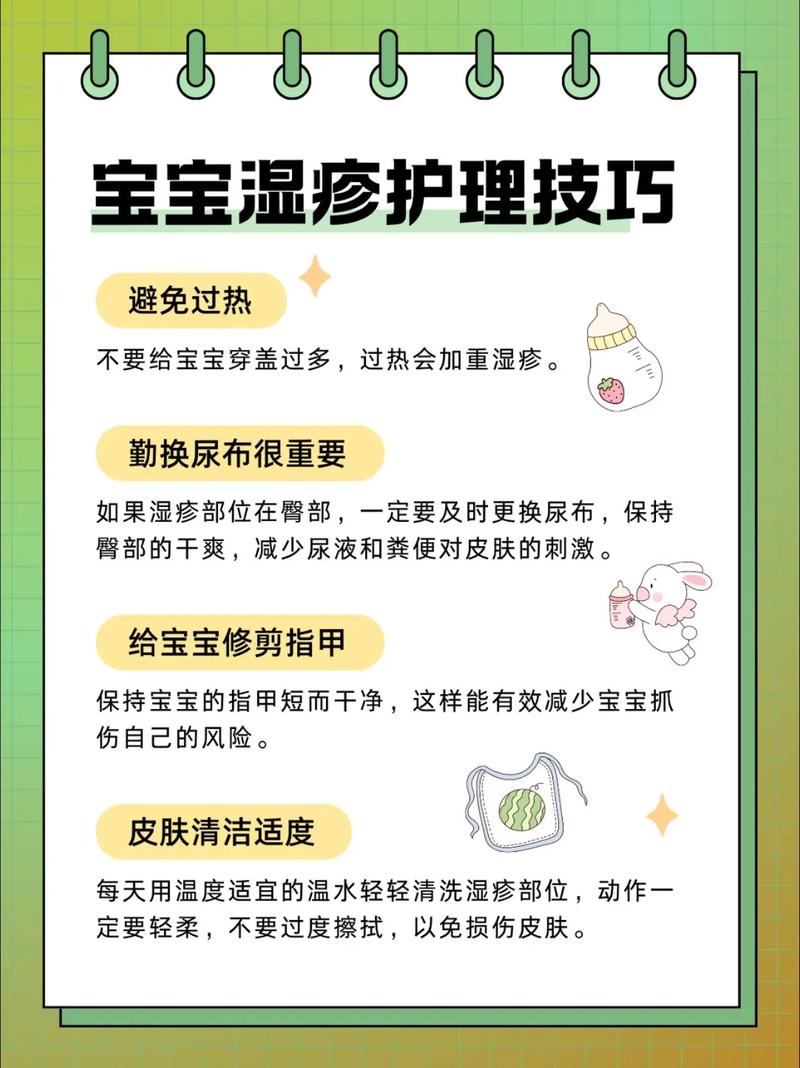 宝宝湿疹护理技巧

避免过热

不要给宝宝穿盖过多，过热会加重湿疹。

勤换尿布很重要

如果湿疹部位在臀部，一定要及时更换尿布，保持臀部的干爽，减少尿液和粪便对皮肤的刺激。

给宝宝修剪指甲

保持宝宝的指甲短而干净，这样能有效减少宝宝抓伤自己的风险。

皮肤清洁适度

每天用温度适宜的温水轻轻清洗湿疹部位，动作一定要轻柔，不要过度擦拭，以免损伤皮肤。